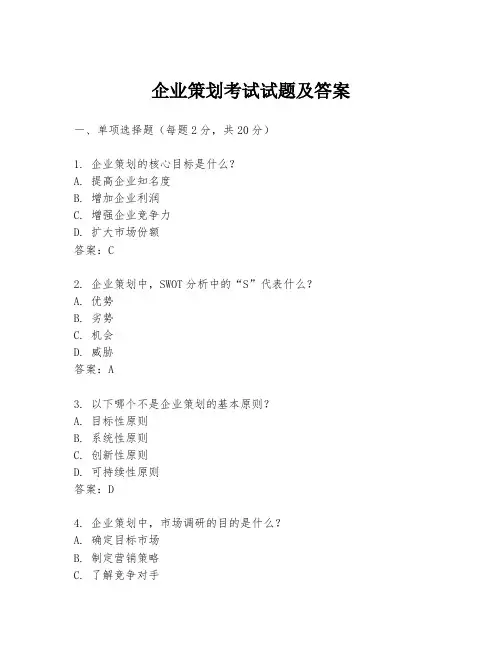 企业策划考试试题及答案

一、单项选择题（每题2分，共20分）

1. 企业策划的核心目标是什么？
A. 提高企业知名度
B. 增加企业利润
C. 增强企业竞争力
D. 扩大市场份额
答案：C

2. 企业策划中，SWOT分析中的“S”代表什么？
A. 优势
B. 劣势
C. 机会
D. 威胁
答案：A

3. 以下哪个不是企业策划的基本原则？
A. 目标性原则
B. 系统性原则
C. 创新性原则
D. 可持续性原则
答案：D

4. 企业策划中，市场调研的目的是什么？
A. 确定目标市场
B. 制定营销策略
C. 了解竞争对手